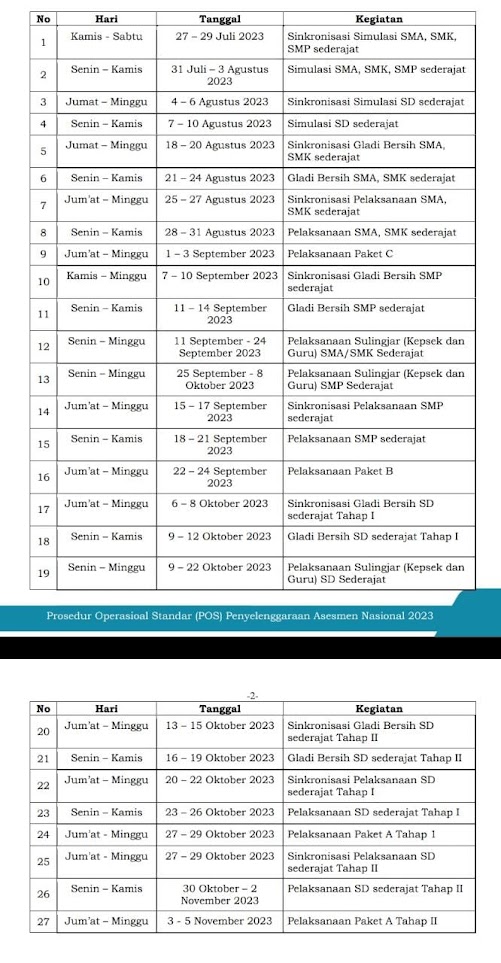 | No | Hari | Tanggal | Kegiatan |
|---|---|---|---|
| 1 | Kamis - Sabtu | 27 – 29 Juli 2023 | Sinkronisasi Simulasi SMA, SMK, SMP sederajat |
| 2 | Senin – Kamis | 31 Juli – 3 Agustus 2023 | Simulasi SMA, SMK, SMP sederajat |
| 3 | Jumat – Minggu | 4 – 6 Agustus 2023 | Sinkronisasi Simulasi SD sederajat |
| 4 | Senin – Kamis | 7 – 10 Agustus 2023 | Simulasi SD sederajat |
| 5 | Jumat – Minggu | 18 – 20 Agustus 2023 | Sinkronisasi Gladi Bersih SMA, SMK sederajat |
| 6 | Senin – Kamis | 21 – 24 Agustus 2023 | Gladi Bersih SMA, SMK sederajat |
| 7 | Jum'at – Minggu | 25 – 27 Agustus 2023 | Sinkronisasi Pelaksanaan SMA, SMK sederajat |
| 8 | Senin – Kamis | 28 – 31 Agustus 2023 | Pelaksanaan SMA, SMK sederajat |
| 9 | Jum'at – Minggu | 1 – 3 September 2023 | Pelaksanaan Paket C |
| 10 | Kamis – Minggu | 7 – 10 September 2023 | Sinkronisasi Gladi Bersih SMP sederajat |
| 11 | Senin – Kamis | 11 – 14 September 2023 | Gladi Bersih SMP sederajat |
| 12 | Senin – Minggu | 11 September - 24 September 2023 | Pelaksanaan Sulingjar (Kepsek dan Guru) SMA/SMK Sederajat |
| 13 | Senin – Minggu | 25 September - 8 Oktober 2023 | Pelaksanaan Sulingjar (Kepsek dan Guru) SMP Sederajat |
| 14 | Jum'at – Minggu | 15 – 17 September 2023 | Sinkronisasi Pelaksanaan SMP sederajat |
| 15 | Senin – Kamis | 18 – 21 September 2023 | Pelaksanaan SMP sederajat |
| 16 | Jum'at – Minggu | 22 – 24 September 2023 | Pelaksanaan Paket B |
| 17 | Jum'at – Minggu | 6 – 8 Oktober 2023 | Sinkronisasi Gladi Bersih SD sederajat Tahap I |
| 18 | Senin – Kamis | 9 – 12 Oktober 2023 | Gladi Bersih SD sederajat Tahap I |
| 19 | Senin – Minggu | 9 – 22 Oktober 2023 | Pelaksanaan Sulingjar (Kepsek dan Guru) SD Sederajat |

Prosedur Operasioal Standar (POS) Penyelenggaraan Asesmen Nasional 2023

-2-

| No | Hari | Tanggal | Kegiatan |
|---|---|---|---|
| 20 | Jum'at – Minggu | 13 – 15 Oktober 2023 | Sinkronisasi Gladi Bersih SD sederajat Tahap II |
| 21 | Senin – Kamis | 16 – 19 Oktober 2023 | Gladi Bersih SD sederajat Tahap II |
| 22 | Jum'at – Minggu | 20 – 22 Oktober 2023 | Sinkronisasi Pelaksanaan SD sederajat Tahap I |
| 23 | Senin – Kamis | 23 – 26 Oktober 2023 | Pelaksanaan SD sederajat Tahap I |
| 24 | Jum'at - Minggu | 27 – 29 Oktober 2023 | Pelaksanaan Paket A Tahap 1 |
| 25 | Jum'at - Minggu | 27 – 29 Oktober 2023 | Sinkronisasi Pelaksanaan SD sederajat Tahap II |
| 26 | Senin – Kamis | 30 Oktober – 2 November 2023 | Pelaksanaan SD sederajat Tahap II |
| 27 | Jum'at – Minggu | 3 - 5 November 2023 | Pelaksanaan Paket A Tahap II |